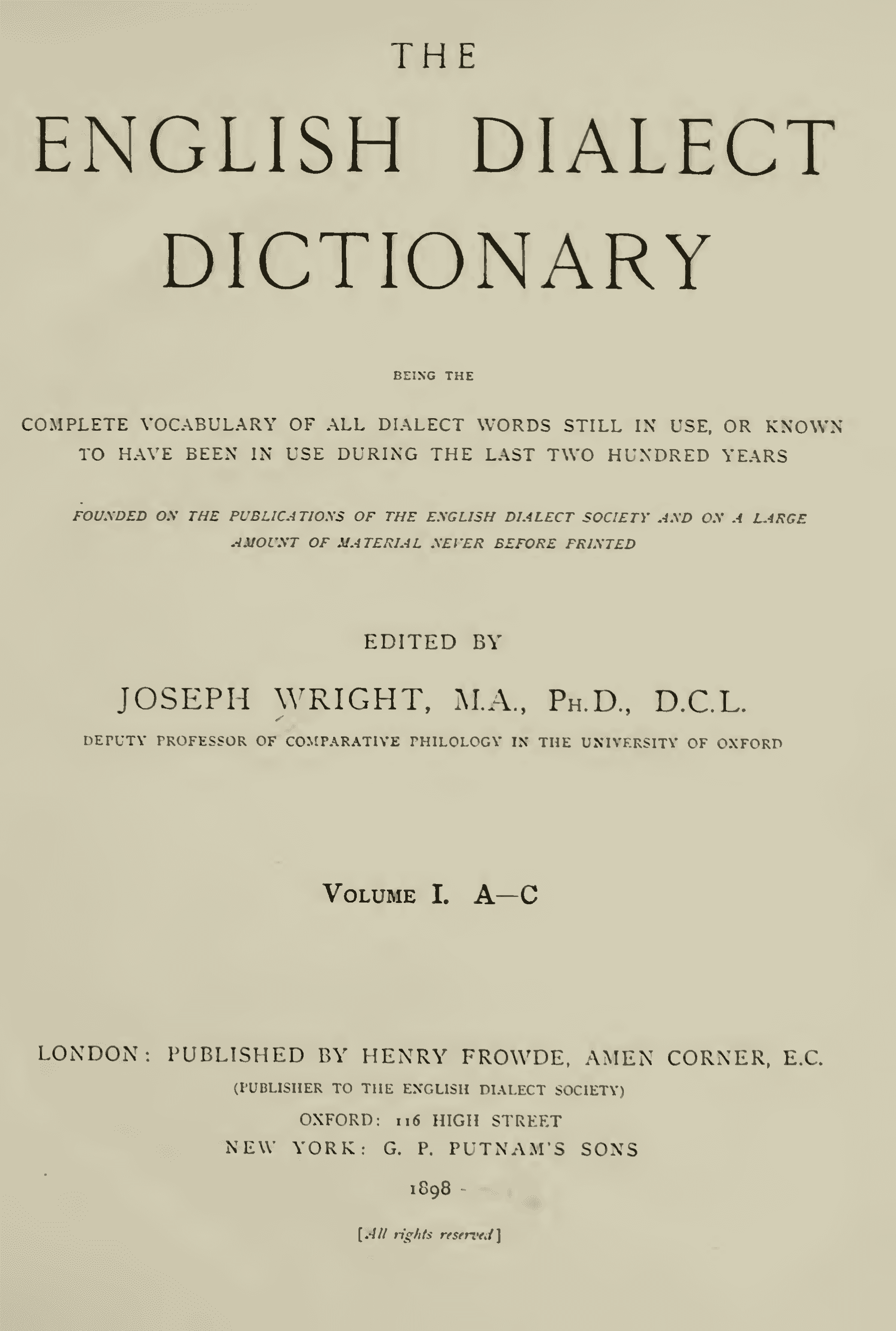 THE

ENGLISH DIALECT DICTIONARY

BEING THE

COMPLETE VOCABULARY OF ALL DIALECT WORDS STILL IN USE, OR KNOWN TO HAVE BEEN IN USE DURING THE LAST TWO HUNDRED YEARS

FOUNDED ON THE PUBLICATIONS OF THE ENGLISH DIALECT SOCIETY AND ON A LARGE AMOUNT OF MATERIAL NEVER BEFORE PRINTED

EDITED BY

JOSEPH WRIGHT, M.A., PH.D., D.C.L.

DEPUTY PROFESSOR OF COMPARATIVE PHILOLOGY IN THE UNIVERSITY OF OXFORD

VOLUME I. A—C

LONDON: PUBLISHED BY HENRY FROWDE, AMEN CORNER, E.C.

(PUBLISHER TO THE ENGLISH DIALECT SOCIETY)

OXFORD: 116 HIGH STREET

NEW YORK: G. P. PUTNAM'S SONS

1898

[All rights reserved]